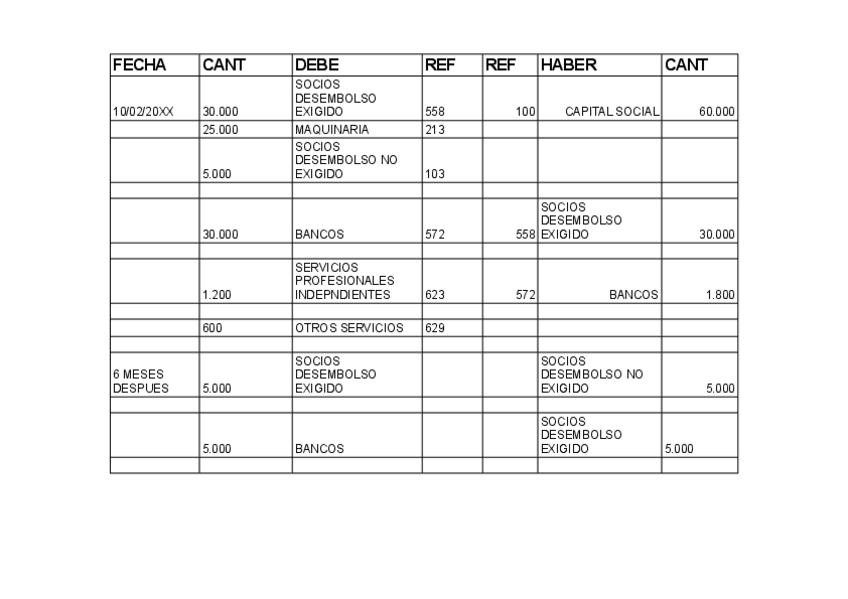 | FECHA | CANT | DEBE | REF | REF | HABER | CANT |
|---|---|---|---|---|---|---|
| 10/02/20XX | 30.000 | SOCIOS DESEMBOLSO EXIGIDO | 558 | 100 | CAPITAL SOCIAL | 60.000 |
| | 25.000 | MAQUINARIA | 213 | | | |
| | 5.000 | SOCIOS DESEMBOLSO NO EXIGIDO | 103 | | | |
| | | | | | | |
| | 30.000 | BANCOS | 572 | 558 | SOCIOS DESEMBOLSO EXIGIDO | 30.000 |
| | | | | | | |
| | 1.200 | SERVICIOS PROFESIONALES INDEPNDIENTES | 623 | 572 | BANCOS | 1.800 |
| | | | | | | |
| | 600 | OTROS SERVICIOS | 629 | | | |
| | | | | | | |
| 6 MESES DESPUES | 5.000 | SOCIOS DESEMBOLSO EXIGIDO | | | SOCIOS DESEMBOLSO NO EXIGIDO | 5.000 |
| | | | | | | |
| | 5.000 | BANCOS | | | SOCIOS DESEMBOLSO EXIGIDO | 5.000 |
| | | | | | | |